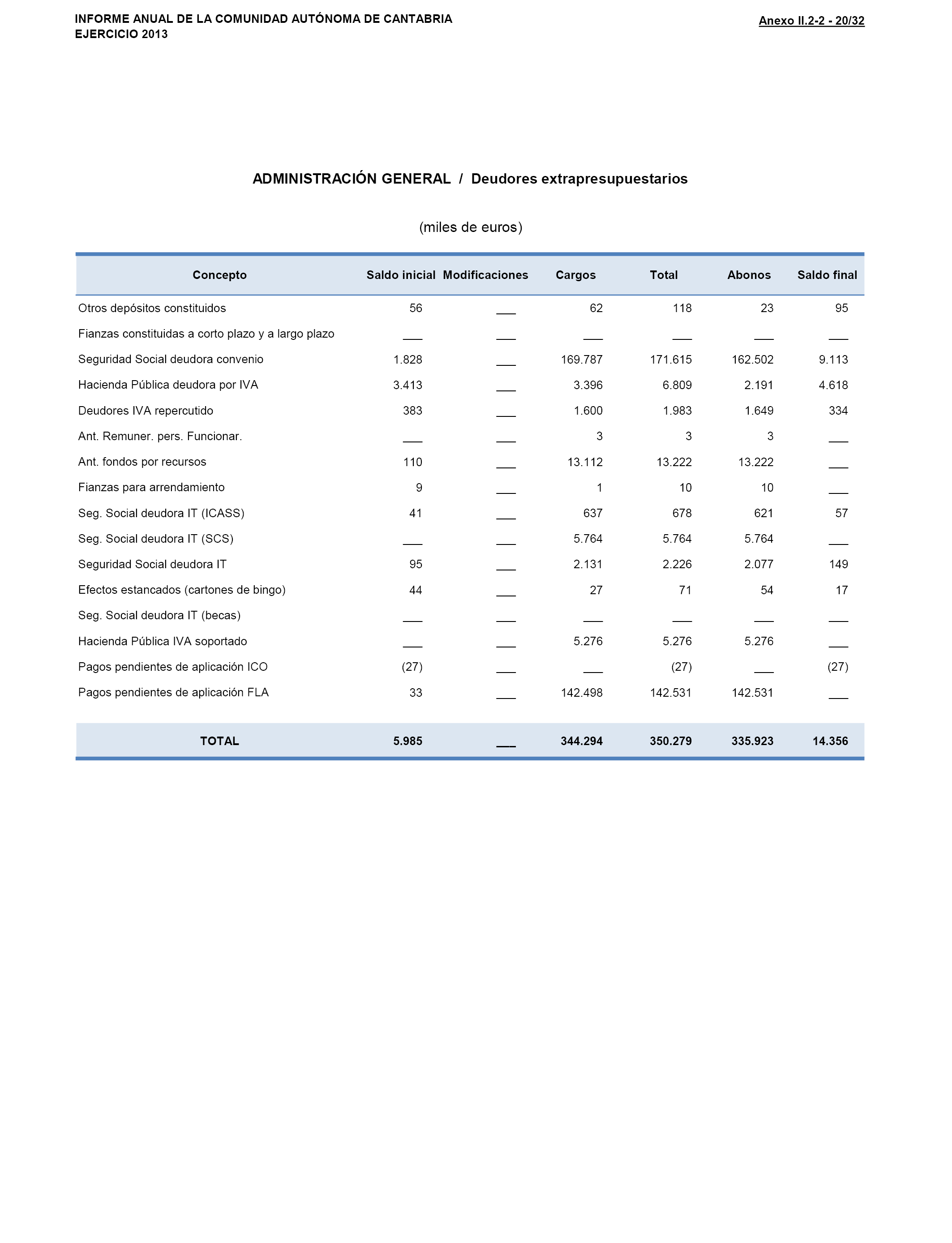 INFORME ANUAL DE LA COMUNIDAD AUTÓNOMA DE CANTABRIA
EJERCICIO 2013

Anexo II.2-2 - 20/32

ADMINISTRACIÓN GENERAL / Deudores extrapresupuestarios

(miles de euros)

| Concepto | Saldo inicial | Modificaciones | Cargos | Total | Abonos | Saldo final |
|---|---|---|---|---|---|---|
| Otros depósitos constituidos | 56 | ___ | 62 | 118 | 23 | 95 |
| Fianzas constituidas a corto plazo y a largo plazo | ___ | ___ | ___ | ___ | ___ | ___ |
| Seguridad Social deudora convenio | 1.828 | ___ | 169.787 | 171.615 | 162.502 | 9.113 |
| Hacienda Pública deudora por IVA | 3.413 | ___ | 3.396 | 6.809 | 2.191 | 4.618 |
| Deudores IVA repercutido | 383 | ___ | 1.600 | 1.983 | 1.649 | 334 |
| Ant. Remuner. pers. Funcionar. | ___ | ___ | 3 | 3 | 3 | ___ |
| Ant. fondos por recursos | 110 | ___ | 13.112 | 13.222 | 13.222 | ___ |
| Fianzas para arrendamiento | 9 | ___ | 1 | 10 | 10 | ___ |
| Seg. Social deudora IT (ICASS) | 41 | ___ | 637 | 678 | 621 | 57 |
| Seg. Social deudora IT (SCS) | ___ | ___ | 5.764 | 5.764 | 5.764 | ___ |
| Seguridad Social deudora IT | 95 | ___ | 2.131 | 2.226 | 2.077 | 149 |
| Efectos estancados (cartones de bingo) | 44 | ___ | 27 | 71 | 54 | 17 |
| Seg. Social deudora IT (becas) | ___ | ___ | ___ | ___ | ___ | ___ |
| Hacienda Pública IVA soportado | ___ | ___ | 5.276 | 5.276 | 5.276 | ___ |
| Pagos pendientes de aplicación ICO | (27) | ___ | ___ | (27) | ___ | (27) |
| Pagos pendientes de aplicación FLA | 33 | ___ | 142.498 | 142.531 | 142.531 | ___ |
| TOTAL | 5.985 | ___ | 344.294 | 350.279 | 335.923 | 14.356 |